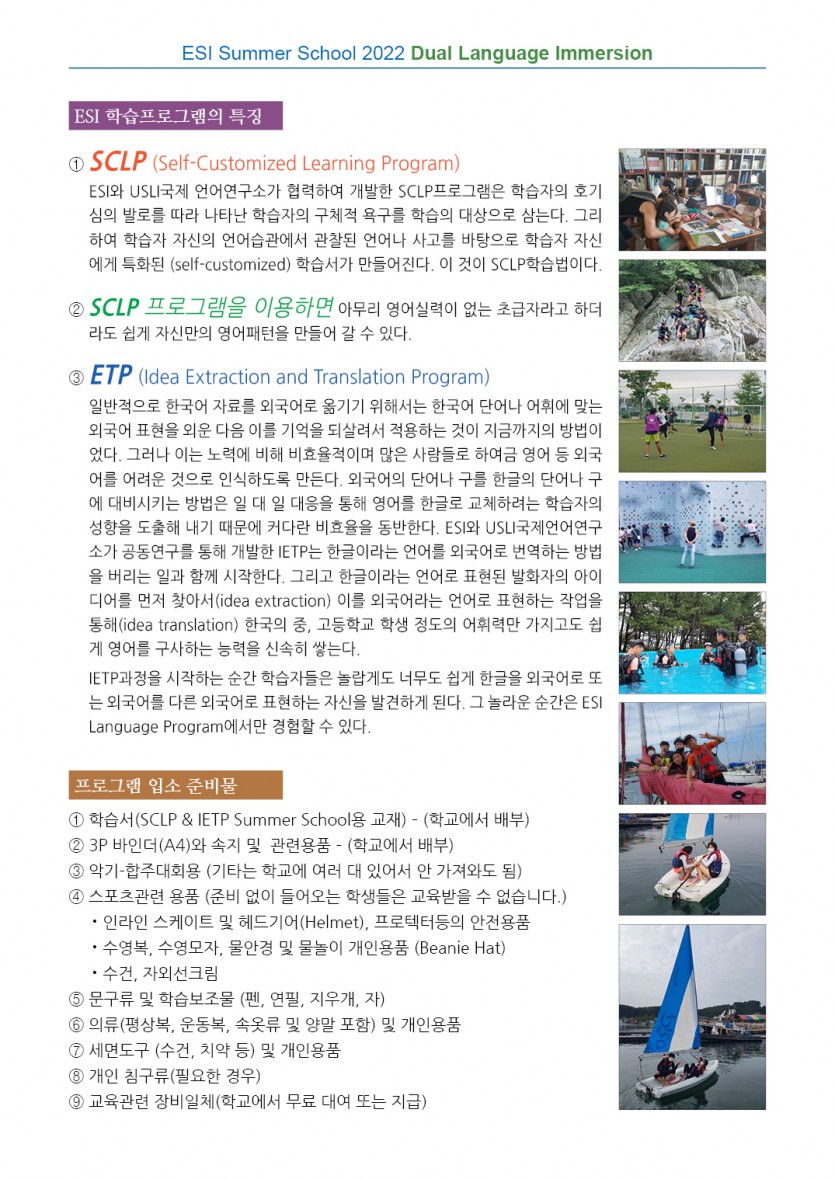 ESI Summer School 2022 Dual Language Immersion

ESI 학습프로그램의 특징

① SCLP (Self-Customized Learning Program)
ESI와 USLI국제 언어연구소가 협력하여 개발한 SCLP프로그램은 학습자의 호기심의 발로를 따라 나타난 학습자의 구체적 욕구를 학습의 대상으로 삼는다. 그리하여 학습자 자신의 언어습관에서 관찰된 언어나 사고를 바탕으로 학습자 자신에게 특화된 (self-customized) 학습서가 만들어진다. 이 것이 SCLP학습법이다.

② SCLP 프로그램을 이용하면 아무리 영어실력이 없는 초급자라고 하더라도 쉽게 자신만의 영어패턴을 만들어 갈 수 있다.

③ ETP (Idea Extraction and Translation Program)
일반적으로 한국어 자료를 외국어로 옮기기 위해서는 한국어 단어나 어휘에 맞는 외국어 표현을 외운 다음 이를 기억을 되살려서 적용하는 것이 지금까지의 방법이었다. 그러나 이는 노력에 비해 비효율적이며 많은 사람들로 하여금 영어 등 외국어를 어려운 것으로 인식하도록 만든다. 외국어의 단어나 구를 한글의 단어나 구에 대비시키는 방법은 일 대 일 대응을 통해 영어를 한글로 교체하려는 학습자의 성향을 도출해 내기 때문에 커다란 비효율을 동반한다. ESI와 USLI국제언어연구소가 공동연구를 통해 개발한 IETP는 한글이라는 언어를 외국어로 번역하는 방법을 버리는 일과 함께 시작한다. 그리고 한글이라는 언어로 표현된 발화자의 아이디어를 먼저 찾아서(idea extraction) 이를 외국어라는 언어로 표현하는 작업을 통해(idea translation) 한국의 중, 고등학교 학생 정도의 어휘력만 가지고도 쉽게 영어를 구사하는 능력을 신속히 쌓는다.

IETP과정을 시작하는 순간 학습자들은 놀랍게도 너무도 쉽게 한글을 외국어로 또는 외국어를 다른 외국어로 표현하는 자신을 발견하게 된다. 그 놀라운 순간은 ESI Language Program에서만 경험할 수 있다.

프로그램 입소 준비물

① 학습서(SCLP & IETP Summer School용 교재) - (학교에서 배부)
② 3P 바인더(A4)와 속지 및 관련용품 - (학교에서 배부)
③ 악기-합주대회용 (기타는 학교에 여러 대 있어서 안 가져와도 됨)
④ 스포츠관련 용품 (준비 없이 들어오는 학생들은 교육받을 수 없습니다.)
• 인라인 스케이트 및 헤드기어(Helmet), 프로텍터등의 안전용품
• 수영복, 수영모자, 물안경 및 물놀이 개인용품 (Beanie Hat)
• 수건, 자외선크림
⑤ 문구류 및 학습보조물 (펜, 연필, 지우개, 자)
⑥ 의류(평상복, 운동복, 속옷류 및 양말 포함) 및 개인용품
⑦ 세면도구 (수건, 치약 등) 및 개인용품
⑧ 개인 침구류(필요한 경우)
⑨ 교육관련 장비일체(학교에서 무료 대여 또는 지급)